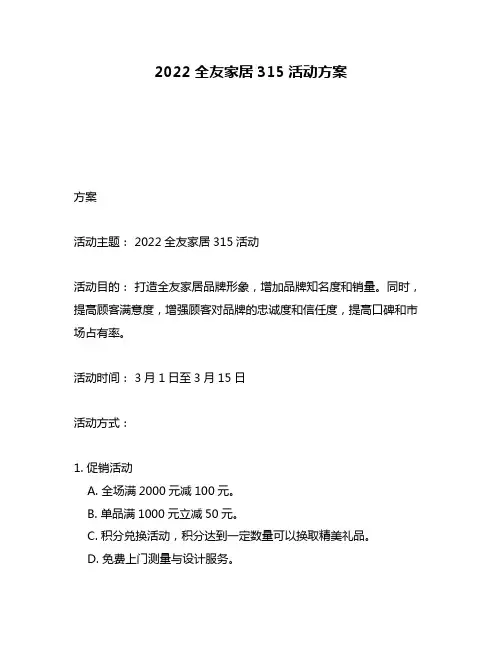 2022 全友家居 315 活动方案

方案

活动主题： 2022 全友家居 315 活动

活动目的： 打造全友家居品牌形象，增加品牌知名度和销量。同时，提高顾客满意度，增强顾客对品牌的忠诚度和信任度，提高口碑和市场占有率。

活动时间： 3 月 1 日至 3 月 15 日

活动方式：

1. 促销活动
A. 全场满 2000 元减 100 元。
B. 单品满 1000 元立减 50 元。
C. 积分兑换活动，积分达到一定数量可以换取精美礼品。
D. 免费上门测量与设计服务。